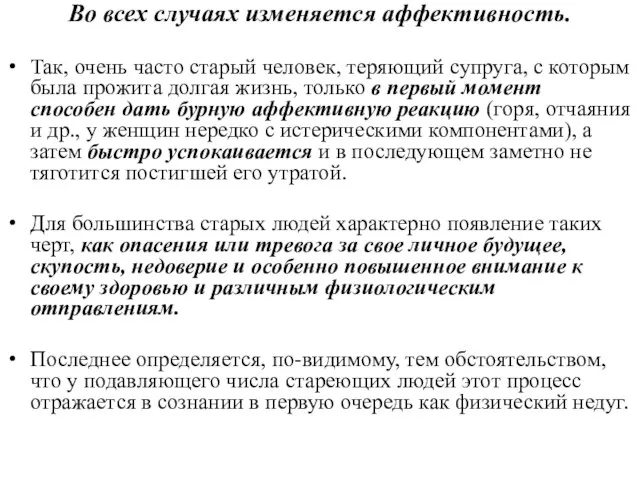 Во всех случаях изменяется аффективность.

• Так, очень часто старый человек, теряющий супруга, с которым была прожита долгая жизнь, только в первый момент способен дать бурную аффективную реакцию (горя, отчаяния и др., у женщин нередко с истерическими компонентами), а затем быстро успокаивается и в последующем заметно не тяготится постигшей его утратой.

• Для большинства старых людей характерно появление таких черт, как опасения или тревога за свое личное будущее, скупость, недоверие и особенно повышенное внимание к своему здоровью и различным физиологическим отправлениям.

• Последнее определяется, по-видимому, тем обстоятельством, что у подавляющего числа стареющих людей этот процесс отражается в сознании в первую очередь как физический недуг.